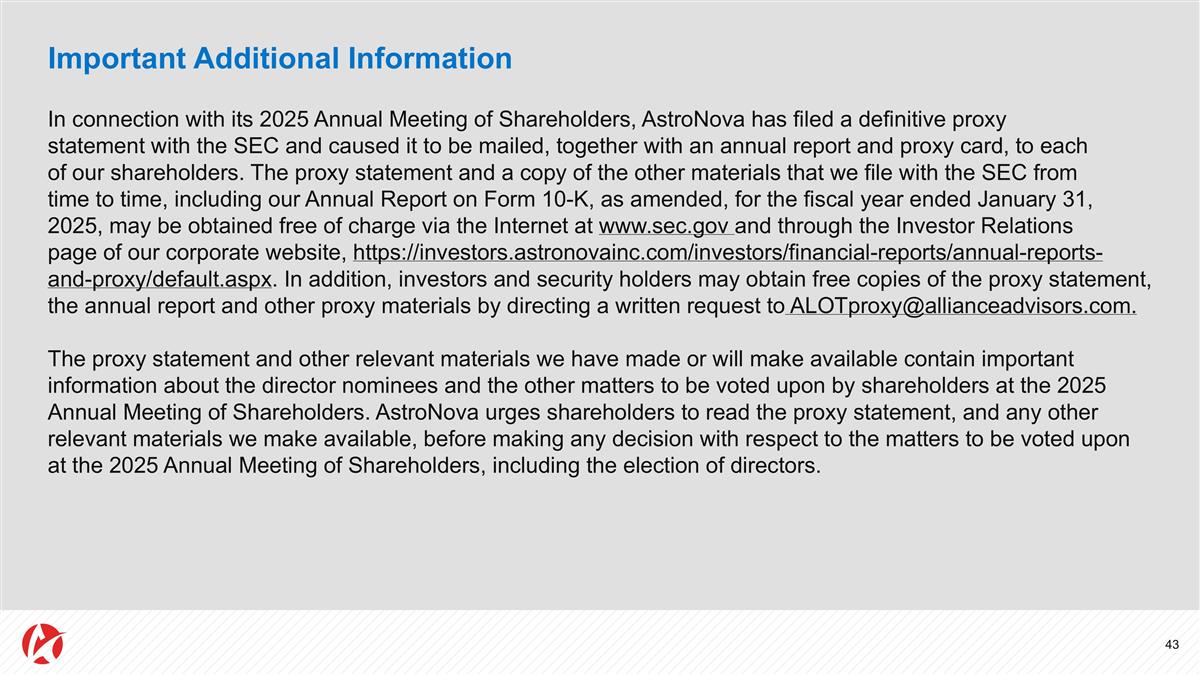 Important Additional Information

In connection with its 2025 Annual Meeting of Shareholders, AstroNova has filed a definitive proxy statement with the SEC and caused it to be mailed, together with an annual report and proxy card, to each of our shareholders. The proxy statement and a copy of the other materials that we file with the SEC from time to time, including our Annual Report on Form 10-K, as amended, for the fiscal year ended January 31, 2025, may be obtained free of charge via the Internet at www.sec.gov and through the Investor Relations page of our corporate website, https://investors.astronovainc.com/investors/financial-reports/annual-reports-and-proxy/default.aspx. In addition, investors and security holders may obtain free copies of the proxy statement, the annual report and other proxy materials by directing a written request to ALOTproxy@allianceadvisors.com.

The proxy statement and other relevant materials we have made or will make available contain important information about the director nominees and the other matters to be voted upon by shareholders at the 2025 Annual Meeting of Shareholders. AstroNova urges shareholders to read the proxy statement, and any other relevant materials we make available, before making any decision with respect to the matters to be voted upon at the 2025 Annual Meeting of Shareholders, including the election of directors.

43